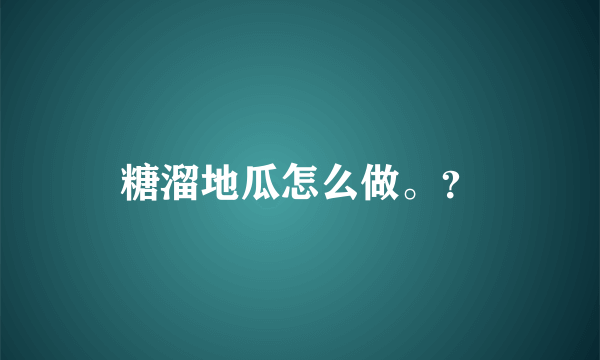 糖溜地瓜怎么做。?